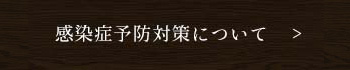 感染症予防対策について　>